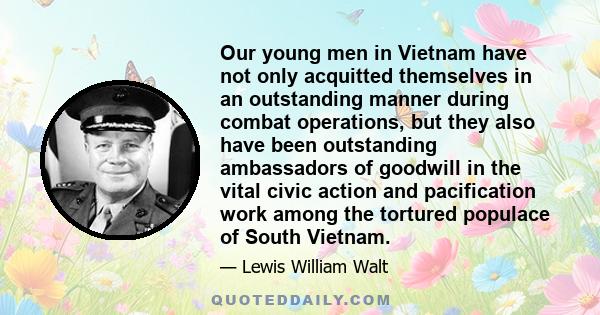 Our young men in Vietnam have not only acquitted themselves in an outstanding manner during combat operations, but they also have been outstanding ambassadors of goodwill in the vital civic action and pacification work among the tortured populace of South Vietnam.

— Lewis William Walt

QUOTEDDAILY.COM